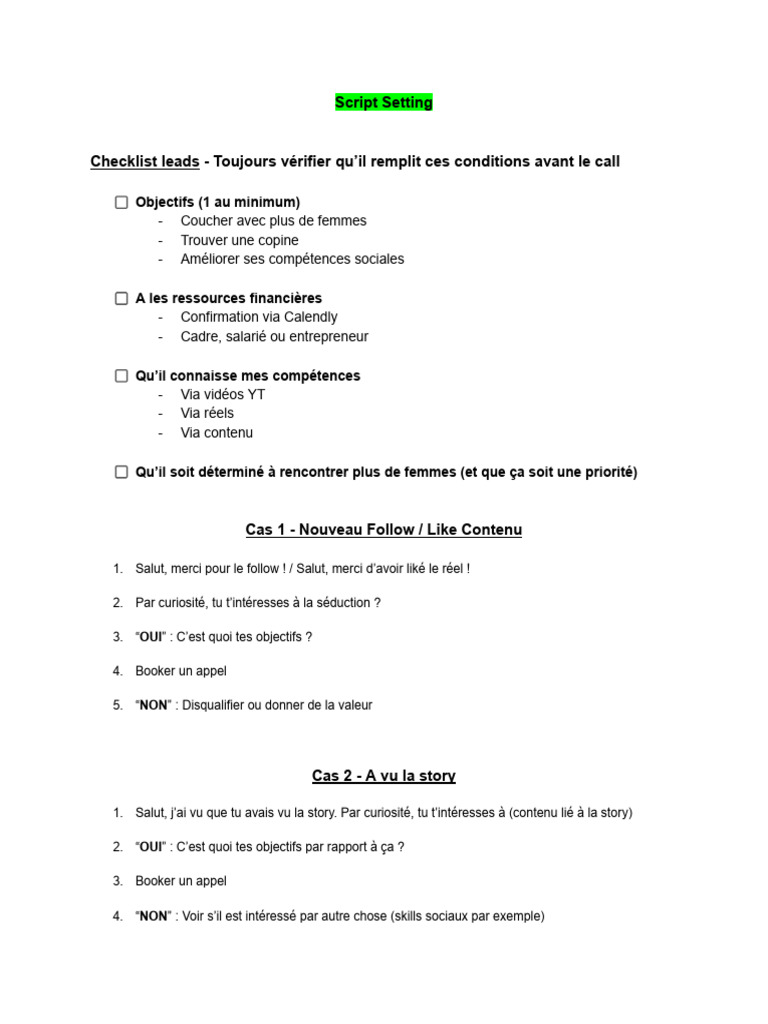 Script Setting

Checklist leads - Toujours vérifier qu'il remplit ces conditions avant le call

☐ Objectifs (1 au minimum)
- Coucher avec plus de femmes
- Trouver une copine
- Améliorer ses compétences sociales

☐ A les ressources financières
- Confirmation via Calendly
- Cadre, salarié ou entrepreneur

☐ Qu'il connaisse mes compétences
- Via vidéos YT
- Via réels
- Via contenu

☐ Qu'il soit déterminé à rencontrer plus de femmes (et que ça soit une priorité)

Cas 1 - Nouveau Follow / Like Contenu

1. Salut, merci pour le follow ! / Salut, merci d'avoir liké le réel !

2. Par curiosité, tu t'intéresses à la séduction ?

3. "OUI" : C'est quoi tes objectifs ?

4. Booker un appel

5. "NON" : Disqualifier ou donner de la valeur

Cas 2 - A vu la story

1. Salut, j'ai vu que tu avais vu la story. Par curiosité, tu t'intéresses à (contenu lié à la story)

2. "OUI" : C'est quoi tes objectifs par rapport à ça ?

3. Booker un appel

4. "NON" : Voir s'il est intéressé par autre chose (skills sociaux par exemple)